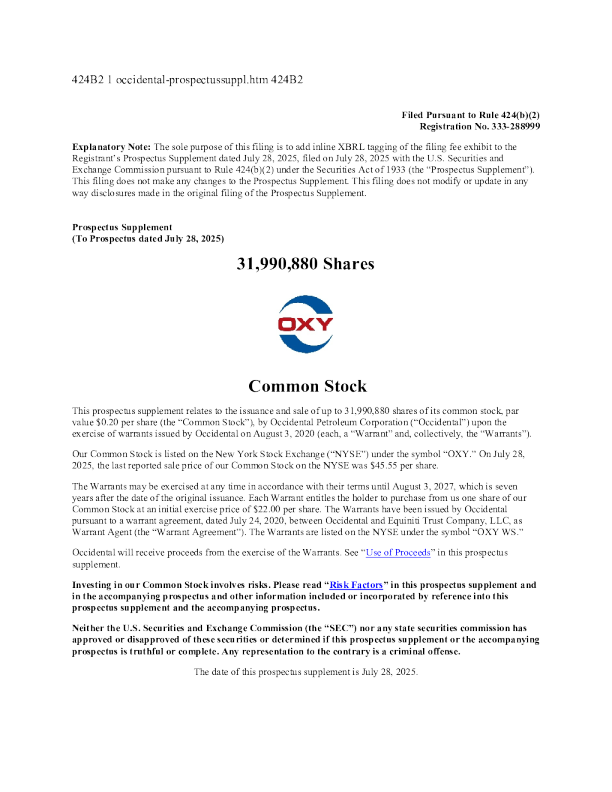 424B2 1 occidental-prospectussuppl.htm 424B2

Filed Pursuant to Rule 424(b)(2)
Registration No. 333-288999

Explanatory Note: The sole purpose of this filing is to add inline XBRL tagging of the filing fee exhibit to the Registrant's Prospectus Supplement dated July 28, 2025, filed on July 28, 2025 with the U.S. Securities and Exchange Commission pursuant to Rule 424(b)(2) under the Securities Act of 1933 (the "Prospectus Supplement"). This filing does not make any changes to the Prospectus Supplement. This filing does not modify or update in any way disclosures made in the original filing of the Prospectus Supplement.

Prospectus Supplement
(To Prospectus dated July 28, 2025)

31,990,880 Shares

OXY

Common Stock

This prospectus supplement relates to the issuance and sale of up to 31,990,880 shares of its common stock, par value $0.20 per share (the "Common Stock"), by Occidental Petroleum Corporation ("Occidental") upon the exercise of warrants issued by Occidental on August 3, 2020 (each, a "Warrant" and, collectively, the "Warrants").

Our Common Stock is listed on the New York Stock Exchange ("NYSE") under the symbol "OXY." On July 28, 2025, the last reported sale price of our Common Stock on the NYSE was $45.55 per share.

The Warrants may be exercised at any time in accordance with their terms until August 3, 2027, which is seven years after the date of the original issuance. Each Warrant entitles the holder to purchase from us one share of our Common Stock at an initial exercise price of $22.00 per share. The Warrants have been issued by Occidental pursuant to a warrant agreement, dated July 24, 2020, between Occidental and Equiniti Trust Company, LLC, as Warrant Agent (the "Warrant Agreement"). The Warrants are listed on the NYSE under the symbol "OXY WS."

Occidental will receive proceeds from the exercise of the Warrants. See "Use of Proceeds" in this prospectus supplement.

Investing in our Common Stock involves risks. Please read "Risk Factors" in this prospectus supplement and in the accompanying prospectus and other information included or incorporated by reference into this prospectus supplement and the accompanying prospectus.

Neither the U.S. Securities and Exchange Commission (the "SEC") nor any state securities commission has approved or disapproved of these securities or determined if this prospectus supplement or the accompanying prospectus is truthful or complete. Any representation to the contrary is a criminal offense.

The date of this prospectus supplement is July 28, 2025.